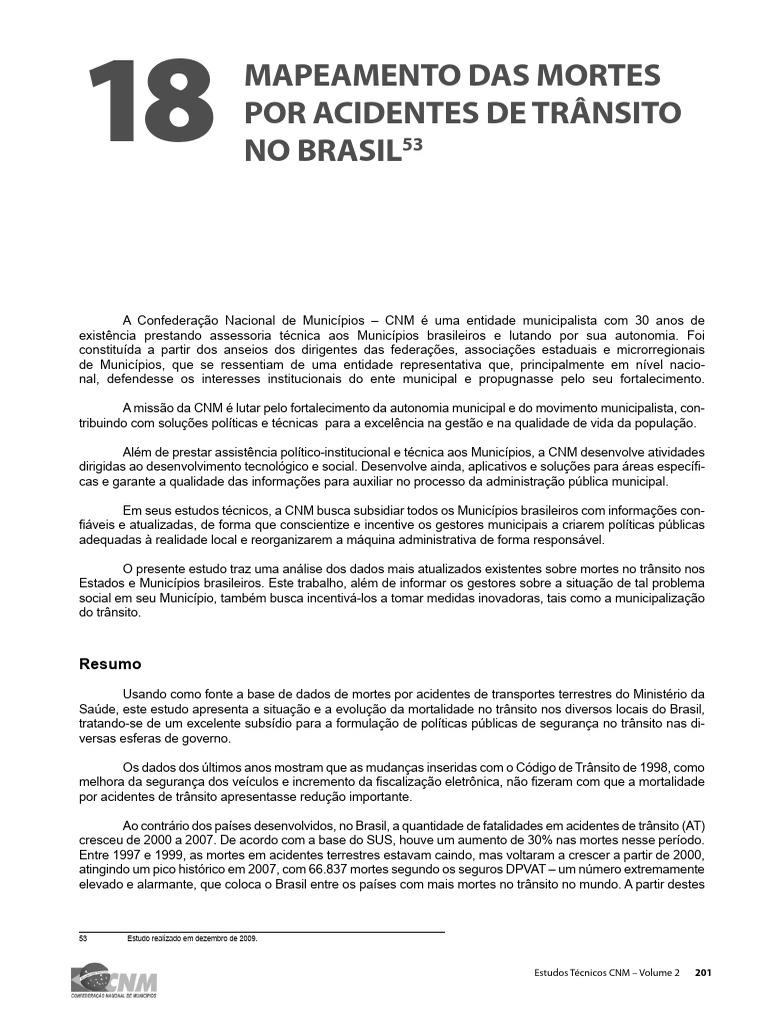 18

MAPEAMENTO DAS MORTES POR ACIDENTES DE TRÂNSITO NO BRASIL$^{53}$

A Confederação Nacional de Municípios – CNM é uma entidade municipalista com 30 anos de existência prestando assessoria técnica aos Municípios brasileiros e lutando por sua autonomia. Foi constituída a partir dos anseios dos dirigentes das federações, associações estaduais e microrregionais de Municípios, que se ressentiam de uma entidade representativa que, principalmente em nível nacional, defendesse os interesses institucionais do ente municipal e propugnasse pelo seu fortalecimento.

A missão da CNM é lutar pelo fortalecimento da autonomia municipal e do movimento municipalista, contribuindo com soluções políticas e técnicas para a excelência na gestão e na qualidade de vida da população.

Além de prestar assistência político-institucional e técnica aos Municípios, a CNM desenvolve atividades dirigidas ao desenvolvimento tecnológico e social. Desenvolve ainda, aplicativos e soluções para áreas específicas e garante a qualidade das informações para auxiliar no processo da administração pública municipal.

Em seus estudos técnicos, a CNM busca subsidiar todos os Municípios brasileiros com informações confiáveis e atualizadas, de forma que conscientize e incentive os gestores municipais a criarem políticas públicas adequadas à realidade local e reorganizarem a máquina administrativa de forma responsável.

O presente estudo traz uma análise dos dados mais atualizados existentes sobre mortes no trânsito nos Estados e Municípios brasileiros. Este trabalho, além de informar os gestores sobre a situação de tal problema social em seu Município, também busca incentivá-los a tomar medidas inovadoras, tais como a municipalização do trânsito.

Resumo

Usando como fonte a base de dados de mortes por acidentes de transportes terrestres do Ministério da Saúde, este estudo apresenta a situação e a evolução da mortalidade no trânsito nos diversos locais do Brasil, tratando-se de um excelente subsídio para a formulação de políticas públicas de segurança no trânsito nas diversas esferas de governo.

Os dados dos últimos anos mostram que as mudanças inseridas com o Código de Trânsito de 1998, como melhora da segurança dos veículos e incremento da fiscalização eletrônica, não fizeram com que a mortalidade por acidentes de trânsito apresentasse redução importante.

Ao contrário dos países desenvolvidos, no Brasil, a quantidade de fatalidades em acidentes de trânsito (AT) cresceu de 2000 a 2007. De acordo com a base do SUS, houve um aumento de 30% nas mortes nesse período. Entre 1997 e 1999, as mortes em acidentes terrestres estavam caindo, mas voltaram a crescer a partir de 2000, atingindo um pico histórico em 2007, com 66.837 mortes segundo os seguros DPVAT – um número extremamente elevado e alarmante, que coloca o Brasil entre os países com mais mortes no trânsito no mundo. A partir destes

53 Estudo realizado em dezembro de 2009.

CNM
CONFEDERAÇÃO NACIONAL DE MUNICÍPIOS

Estudos Técnicos CNM – Volume 2 201